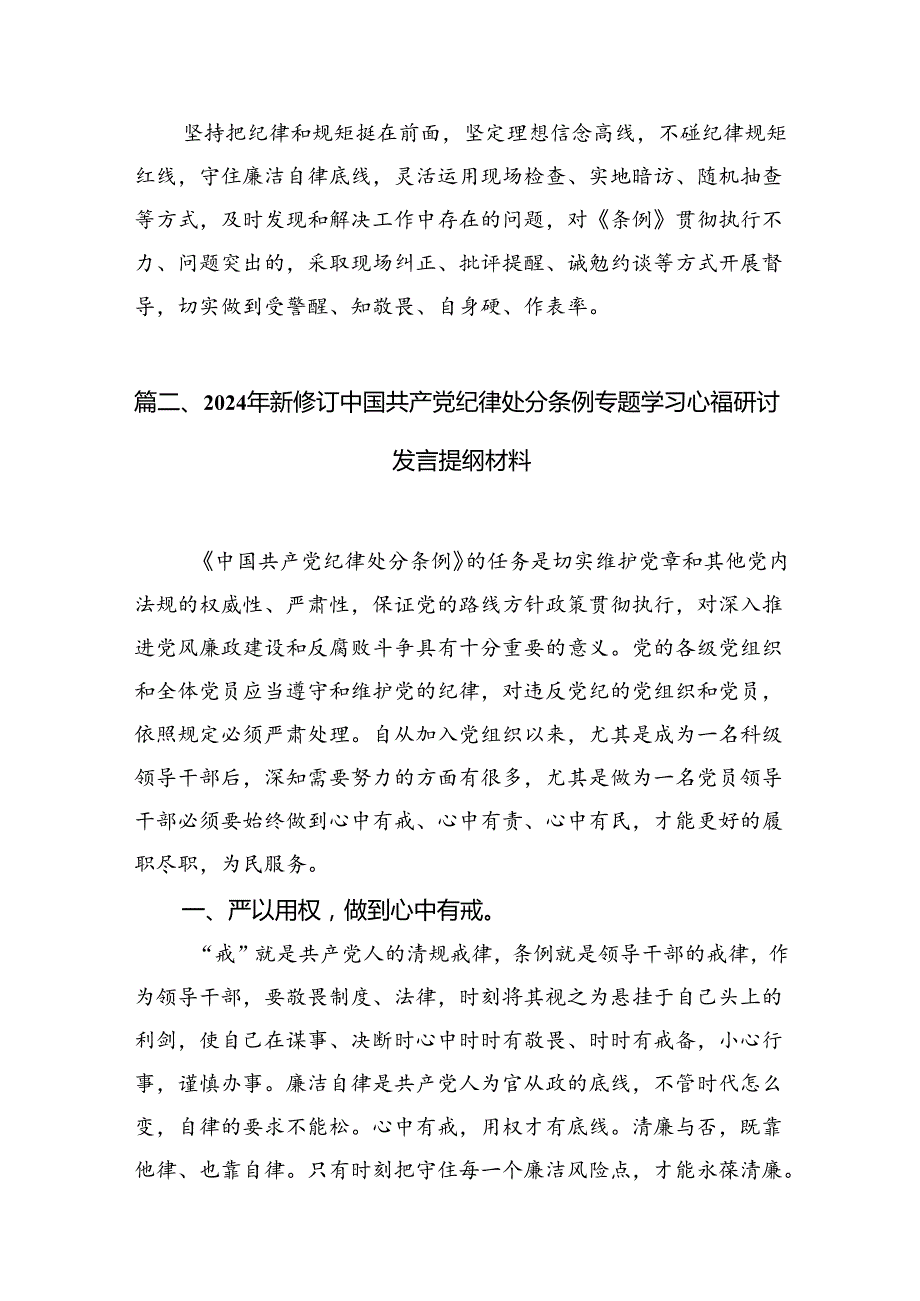 坚持把纪律和规矩挺在前面，坚定理想信念高线，不碰纪律规矩红线，守住廉洁自律底线，灵活运用现场检查、实地暗访、随机抽查等方式，及时发现和解决工作中存在的问题，对《条例》贯彻执行不力、问题突出的，采取现场纠正、批评提醒、诫勉约谈等方式开展督导，切实做到受警醒、知敬畏、自身硬、作表率。

篇二、2024年新修订中国共产党纪律处分条例专题学习心福研讨发言提纲材料

《中国共产党纪律处分条例》的任务是切实维护党章和其他党内法规的权威性、严肃性，保证党的路线方针政策贯彻执行，对深入推进党风廉政建设和反腐败斗争具有十分重要的意义。党的各级党组织和全体党员应当遵守和维护党的纪律，对违反党纪的党组织和党员，依照规定必须严肃处理。自从加入党组织以来，尤其是成为一名科级领导干部后，深知需要努力的方面有很多，尤其是做为一名党员领导干部必须要始终做到心中有戒、心中有责、心中有民，才能更好的履职尽职，为民服务。

一、严以用权，做到心中有戒。

“戒”就是共产党人的清规戒律，条例就是领导干部的戒律，作为领导干部，要敬畏制度、法律，时刻将其视之为悬挂于自己头上的利剑，使自己在谋事、决断时心中时时有敬畏、时时有戒备，小心行事，谨慎办事。廉洁自律是共产党人为官从政的底线，不管时代怎么变，自律的要求不能松。心中有戒，用权才有底线。清廉与否，既靠他律、也靠自律。只有时刻把守住每一个廉洁风险点，才能永葆清廉。